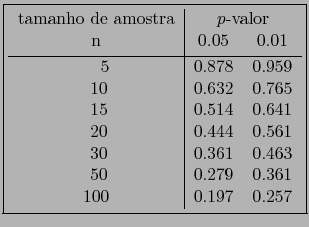 | tamanho de amostra | $p$-valor | |
|---|---|---|
| n | 0.05 | 0.01 |
| 5 | 0.878 | 0.959 |
| 10 | 0.632 | 0.765 |
| 15 | 0.514 | 0.641 |
| 20 | 0.444 | 0.561 |
| 30 | 0.361 | 0.463 |
| 50 | 0.279 | 0.361 |
| 100 | 0.197 | 0.257 |